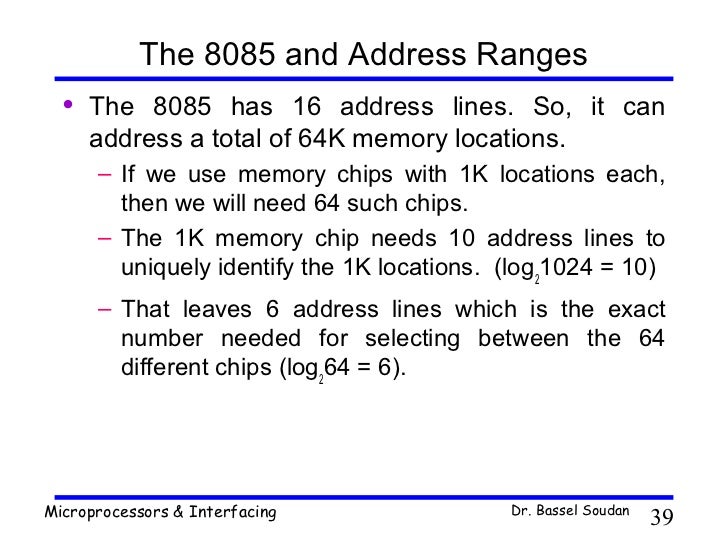 The 8085 and Address Ranges

• The 8085 has 16 address lines. So, it can address a total of 64K memory locations.

– If we use memory chips with 1K locations each, then we will need 64 such chips.

– The 1K memory chip needs 10 address lines to uniquely identify the 1K locations. ($\log_2 1024 = 10$)

– That leaves 6 address lines which is the exact number needed for selecting between the 64 different chips ($\log_2 64 = 6$).

Microprocessors & Interfacing

Dr. Bassel Soudan

39